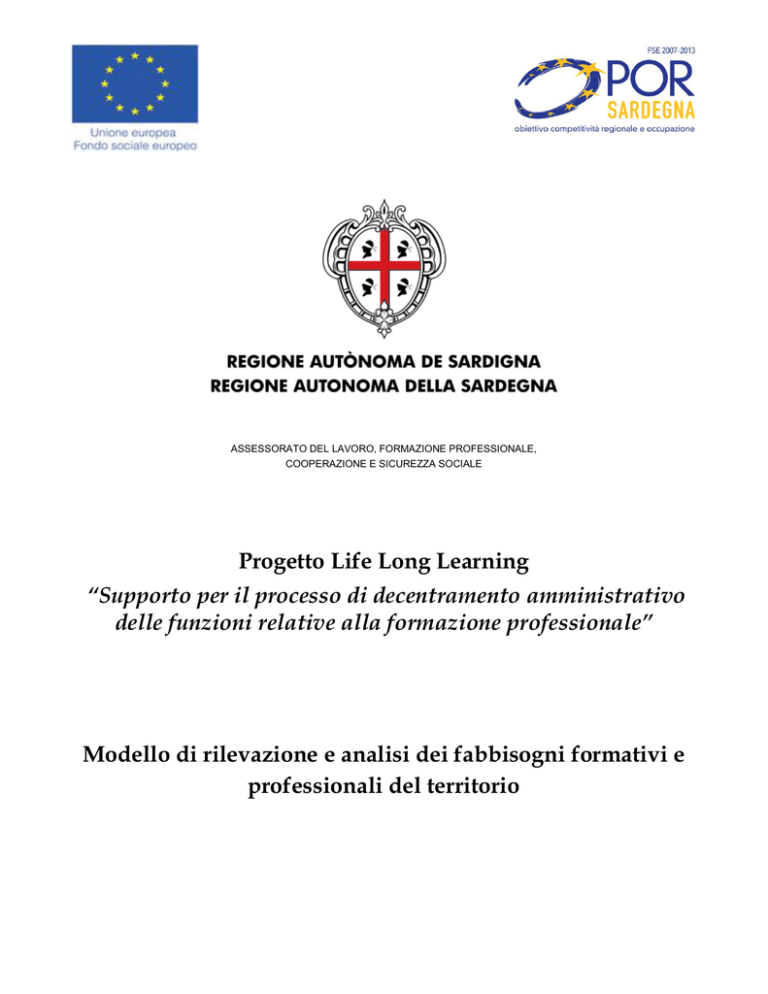 Unione europea
Fondo sociale europeo

FSE 2007-2013
POR
SARDEGNA
obiettivo competitività regionale e occupazione

REGIONE AUTÒNOMA DE SARDIGNA
REGIONE AUTONOMA DELLA SARDEGNA

ASSESSORATO DEL LAVORO, FORMAZIONE PROFESSIONALE,
COOPERAZIONE E SICUREZZA SOCIALE

Progetto Life Long Learning
"Supporto per il processo di decentramento amministrativo delle funzioni relative alla formazione professionale"

Modello di rilevazione e analisi dei fabbisogni formativi e professionali del territorio